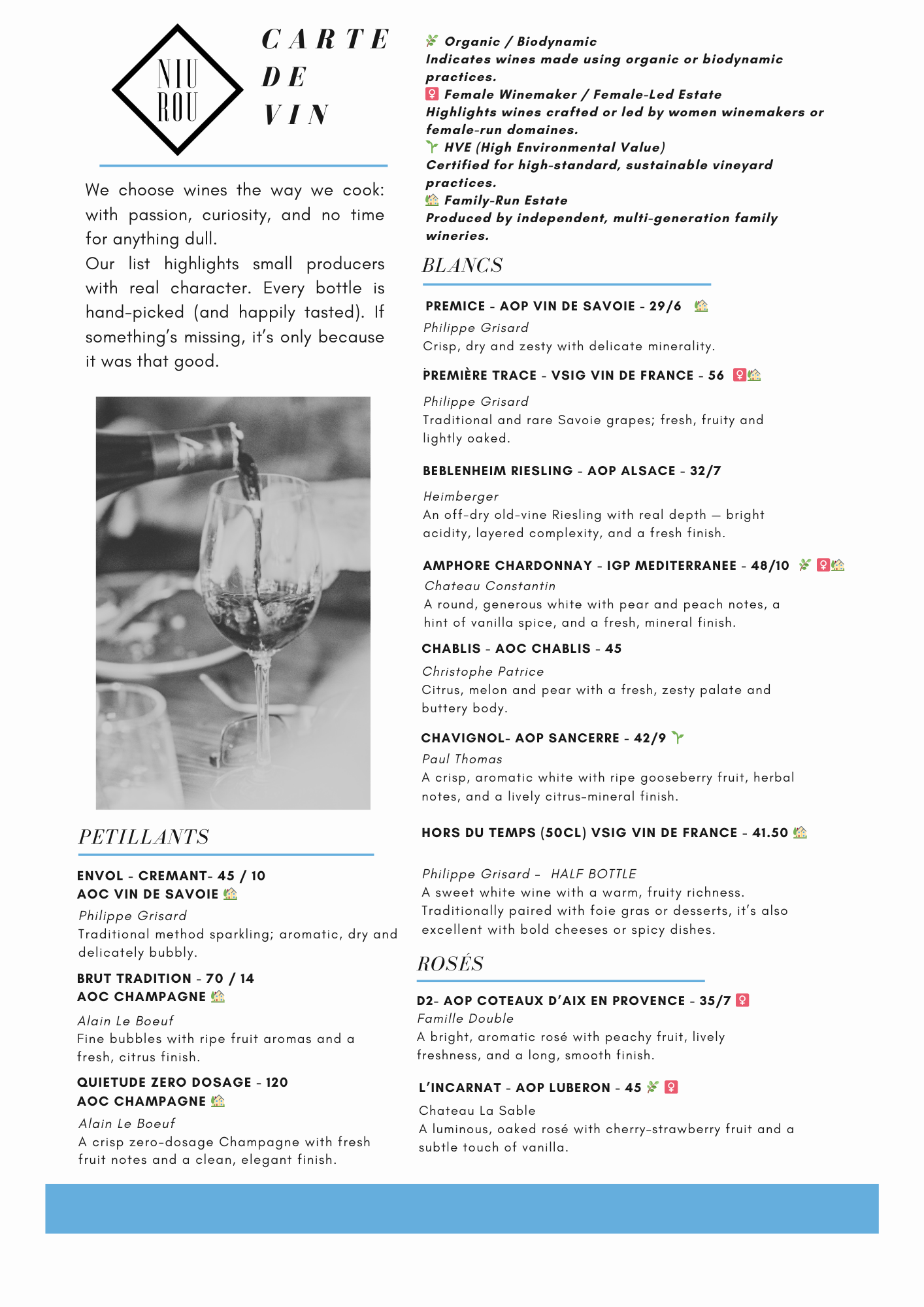 NIU ROU

CARTE DE VIN

We choose wines the way we cook: with passion, curiosity, and no time for anything dull.
Our list highlights small producers with real character. Every bottle is hand-picked (and happily tasted). If something's missing, it's only because it was that good.

PETILLANTS

ENVOL - CREMANT- 45 / 10
AOC VIN DE SAVOIE 🏡
Philippe Grisard
Traditional method sparkling; aromatic, dry and delicately bubbly.

BRUT TRADITION - 70 / 14
AOC CHAMPAGNE 🏡
Alain Le Boeuf
Fine bubbles with ripe fruit aromas and a fresh, citrus finish.

QUIETUDE ZERO DOSAGE - 120
AOC CHAMPAGNE 🏡
Alain Le Boeuf
A crisp zero-dosage Champagne with fresh fruit notes and a clean, elegant finish.

🌿 Organic / Biodynamic
Indicates wines made using organic or biodynamic practices.
♀ Female Winemaker / Female-Led Estate
Highlights wines crafted or led by women winemakers or female-run domaines.
🌱 HVE (High Environmental Value)
Certified for high-standard, sustainable vineyard practices.
🏡 Family-Run Estate
Produced by independent, multi-generation family wineries.

BLANCS

PREMICE - AOP VIN DE SAVOIE - 29/6 🏡
Philippe Grisard
Crisp, dry and zesty with delicate minerality.

PREMIÈRE TRACE - VSIG VIN DE FRANCE - 56 ♀🏡
Philippe Grisard
Traditional and rare Savoie grapes; fresh, fruity and lightly oaked.

BEBLENHEIM RIESLING - AOP ALSACE - 32/7
Heimberger
An off-dry old-vine Riesling with real depth — bright acidity, layered complexity, and a fresh finish.

AMPHORE CHARDONNAY - IGP MEDITERRANEE - 48/10 🌿 ♀🏡
Chateau Constantin
A round, generous white with pear and peach notes, a hint of vanilla spice, and a fresh, mineral finish.

CHABLIS - AOC CHABLIS - 45
Christophe Patrice
Citrus, melon and pear with a fresh, zesty palate and buttery body.

CHAVIGNOL- AOP SANCERRE - 42/9 🌱
Paul Thomas
A crisp, aromatic white with ripe gooseberry fruit, herbal notes, and a lively citrus-mineral finish.

HORS DU TEMPS (50CL) VSIG VIN DE FRANCE - 41.50 🏡
Philippe Grisard - HALF BOTTLE
A sweet white wine with a warm, fruity richness. Traditionally paired with foie gras or desserts, it's also excellent with bold cheeses or spicy dishes.

ROSÉS

D2- AOP COTEAUX D'AIX EN PROVENCE - 35/7 ♀
Famille Double
A bright, aromatic rosé with peachy fruit, lively freshness, and a long, smooth finish.

L'INCARNAT - AOP LUBERON - 45 🌿 ♀
Chateau La Sable
A luminous, oaked rosé with cherry-strawberry fruit and a subtle touch of vanilla.